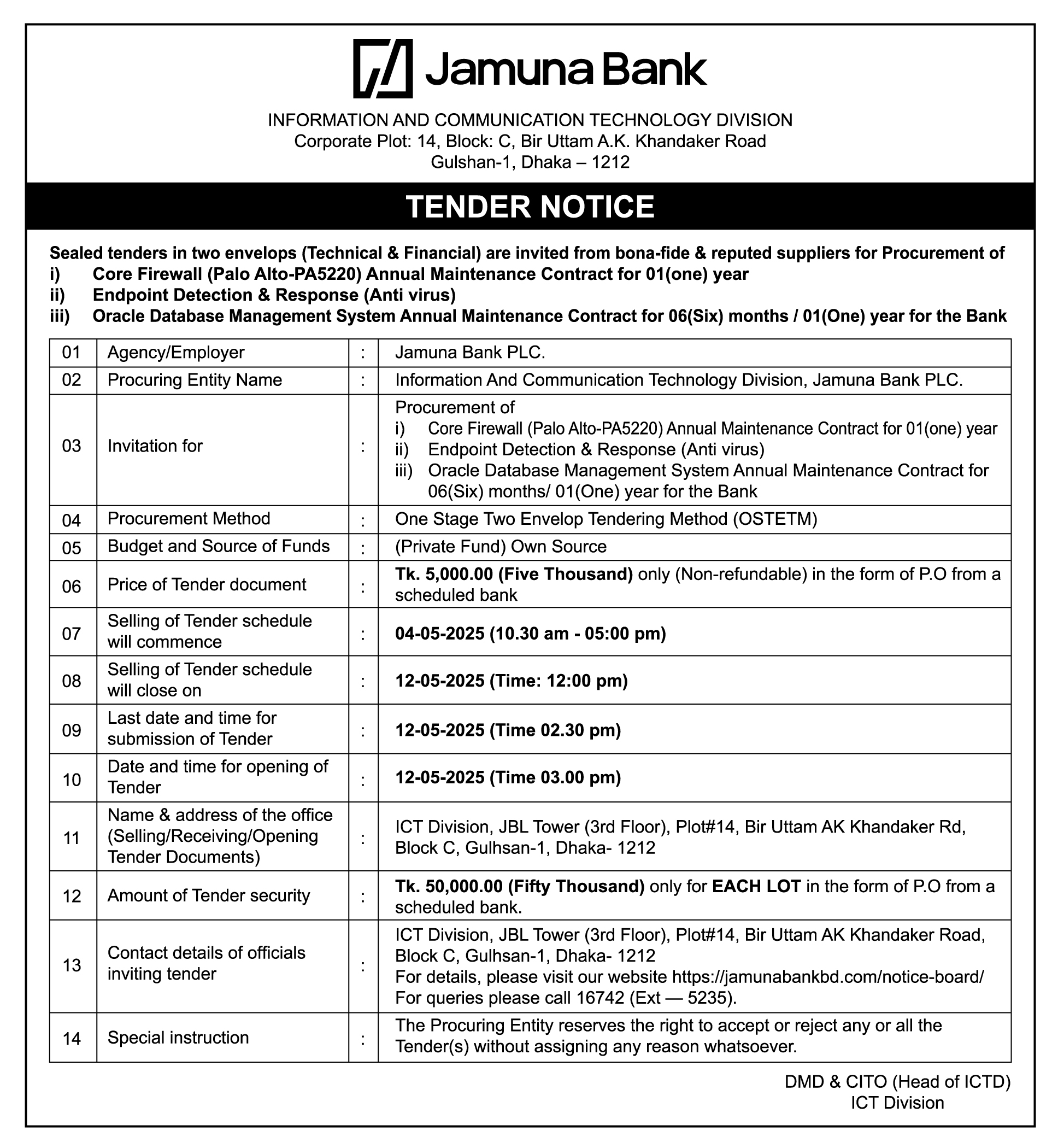 Jamuna Bank

INFORMATION AND COMMUNICATION TECHNOLOGY DIVISION
Corporate Plot: 14, Block: C, Bir Uttam A.K. Khandaker Road
Gulshan-1, Dhaka – 1212

TENDER NOTICE

Sealed tenders in two envelops (Technical & Financial) are invited from bona-fide & reputed suppliers for Procurement of
i) Core Firewall (Palo Alto-PA5220) Annual Maintenance Contract for 01(one) year
ii) Endpoint Detection & Response (Anti virus)
iii) Oracle Database Management System Annual Maintenance Contract for 06(Six) months / 01(One) year for the Bank

| 01 | Agency/Employer | : | Jamuna Bank PLC. |
|---|---|---|---|
| 02 | Procuring Entity Name | : | Information And Communication Technology Division, Jamuna Bank PLC. |
| 03 | Invitation for | : | Procurement of i) Core Firewall (Palo Alto-PA5220) Annual Maintenance Contract for 01(one) year ii) Endpoint Detection & Response (Anti virus) iii) Oracle Database Management System Annual Maintenance Contract for 06(Six) months/ 01(One) year for the Bank |
| 04 | Procurement Method | : | One Stage Two Envelop Tendering Method (OSTETM) |
| 05 | Budget and Source of Funds | : | (Private Fund) Own Source |
| 06 | Price of Tender document | : | Tk. 5,000.00 (Five Thousand) only (Non-refundable) in the form of P.O from a scheduled bank |
| 07 | Selling of Tender schedule will commence | : | 04-05-2025 (10.30 am - 05:00 pm) |
| 08 | Selling of Tender schedule will close on | : | 12-05-2025 (Time: 12:00 pm) |
| 09 | Last date and time for submission of Tender | : | 12-05-2025 (Time 02.30 pm) |
| 10 | Date and time for opening of Tender | : | 12-05-2025 (Time 03.00 pm) |
| 11 | Name & address of the office (Selling/Receiving/Opening Tender Documents) | : | ICT Division, JBL Tower (3rd Floor), Plot#14, Bir Uttam AK Khandaker Rd, Block C, Gulhsan-1, Dhaka- 1212 |
| 12 | Amount of Tender security | : | Tk. 50,000.00 (Fifty Thousand) only for EACH LOT in the form of P.O from a scheduled bank. |
| 13 | Contact details of officials inviting tender | : | ICT Division, JBL Tower (3rd Floor), Plot#14, Bir Uttam AK Khandaker Road, Block C, Gulhsan-1, Dhaka- 1212 For details, please visit our website https://jamunabankbd.com/notice-board/ For queries please call 16742 (Ext — 5235). |
| 14 | Special instruction | : | The Procuring Entity reserves the right to accept or reject any or all the Tender(s) without assigning any reason whatsoever. |

DMD & CITO (Head of ICTD)
ICT Division